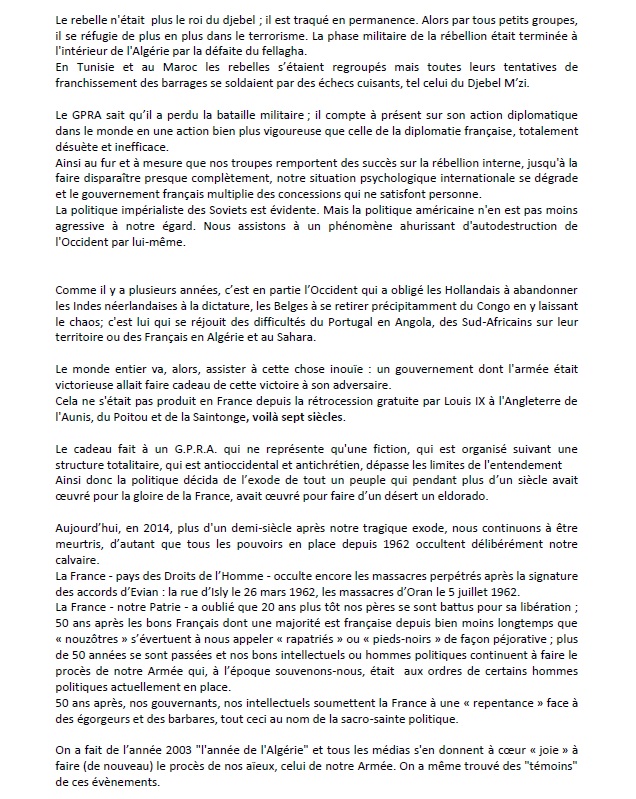 Le rebelle n'était plus le roi du djebel ; il est traqué en permanence. Alors par tous petits groupes, il se réfugie de plus en plus dans le terrorisme. La phase militaire de la rébellion était terminée à l'intérieur de l'Algérie par la défaite du fellagha.
En Tunisie et au Maroc les rebelles s'étaient regroupés mais toutes leurs tentatives de franchissement des barrages se soldaient par des échecs cuisants, tel celui du Djebel M'zi.

Le GPRA sait qu'il a perdu la bataille militaire ; il compte à présent sur son action diplomatique dans le monde en une action bien plus vigoureuse que celle de la diplomatie française, totalement désuète et inefficace.
Ainsi au fur et à mesure que nos troupes remportent des succès sur la rébellion interne, jusqu'à la faire disparaître presque complètement, notre situation psychologique internationale se dégrade et le gouvernement français multiplie des concessions qui ne satisfont personne.
La politique impérialiste des Soviets est évidente. Mais la politique américaine n'en est pas moins agressive à notre égard. Nous assistons à un phénomène ahurissant d'autodestruction de l'Occident par lui-même.

Comme il y a plusieurs années, c'est en partie l'Occident qui a obligé les Hollandais à abandonner les Indes néerlandaises à la dictature, les Belges à se retirer précipitamment du Congo en y laissant le chaos; c'est lui qui se réjouit des difficultés du Portugal en Angola, des Sud-Africains sur leur territoire ou des Français en Algérie et au Sahara.

Le monde entier va, alors, assister à cette chose inouïe : un gouvernement dont l'armée était victorieuse allait faire cadeau de cette victoire à son adversaire.
Cela ne s'était pas produit en France depuis la rétrocession gratuite par Louis IX à l'Angleterre de l'Aunis, du Poitou et de la Saintonge, voilà sept siècles.

Le cadeau fait à un G.P.R.A. qui ne représente qu'une fiction, qui est organisé suivant une structure totalitaire, qui est antioccidental et antichrétien, dépasse les limites de l'entendement
Ainsi donc la politique décida de l'exode de tout un peuple qui pendant plus d'un siècle avait œuvré pour la gloire de la France, avait œuvré pour faire d'un désert un eldorado.

Aujourd'hui, en 2014, plus d'un demi-siècle après notre tragique exode, nous continuons à être meurtris, d'autant que tous les pouvoirs en place depuis 1962 occultent délibérément notre calvaire.
La France - pays des Droits de l'Homme - occulte encore les massacres perpétrés après la signature des accords d'Evian : la rue d'Isly le 26 mars 1962, les massacres d'Oran le 5 juillet 1962.
La France - notre Patrie - a oublié que 20 ans plus tôt nos pères se sont battus pour sa libération ;
50 ans après les bons Français dont une majorité est française depuis bien moins longtemps que « nouzôtres » s'évertuent à nous appeler « rapatriés » ou « pieds-noirs » de façon péjorative ; plus de 50 années se sont passées et nos bons intellectuels ou hommes politiques continuent à faire le procès de notre Armée qui, à l'époque souvenons-nous, était aux ordres de certains hommes politiques actuellement en place.
50 ans après, nos gouvernants, nos intellectuels soumettent la France à une « repentance » face à des égorgeurs et des barbares, tout ceci au nom de la sacro-sainte politique.

On a fait de l'année 2003 "l'année de l'Algérie" et tous les médias s'en donnent à cœur « joie » à faire (de nouveau) le procès de nos aïeux, celui de notre Armée. On a même trouvé des "témoins" de ces évènements.